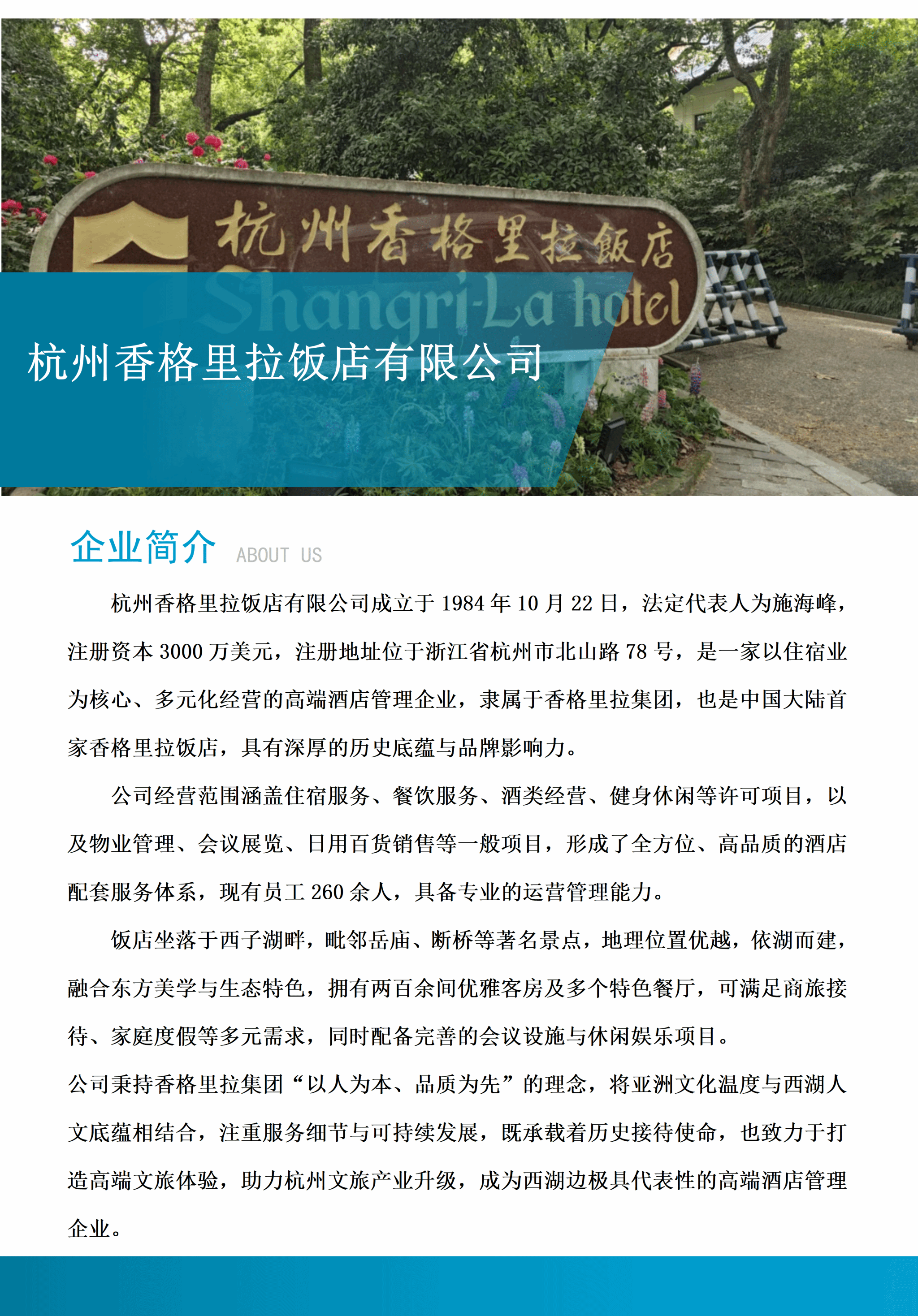 杭州香格里拉飯店

Shangri-La hotel

杭州香格里拉饭店有限公司

企业简介 ABOUT US

杭州香格里拉饭店有限公司成立于 1984 年 10 月 22 日，法定代表人为施海峰，注册资本 3000 万美元，注册地址位于浙江省杭州市北山路 78 号，是一家以住宿业为核心、多元化经营的高端酒店管理企业，隶属于香格里拉集团，也是中国大陆首家香格里拉饭店，具有深厚的历史底蕴与品牌影响力。

公司经营范围涵盖住宿服务、餐饮服务、酒类经营、健身休闲等许可项目，以及物业管理、会议展览、日用百货销售等一般项目，形成了全方位、高品质的酒店配套服务体系，现有员工 260 余人，具备专业的运营管理能力。

饭店坐落于西子湖畔，毗邻岳庙、断桥等著名景点，地理位置优越，依湖而建，融合东方美学与生态特色，拥有两百余间优雅客房及多个特色餐厅，可满足商旅接待、家庭度假等多元需求，同时配备完善的会议设施与休闲娱乐项目。

公司秉持香格里拉集团“以人为本、品质为先”的理念，将亚洲文化温度与西湖人文底蕴相结合，注重服务细节与可持续发展，既承载着历史接待使命，也致力于打造高端文旅体验，助力杭州文旅产业升级，成为西湖边极具代表性的高端酒店管理企业。